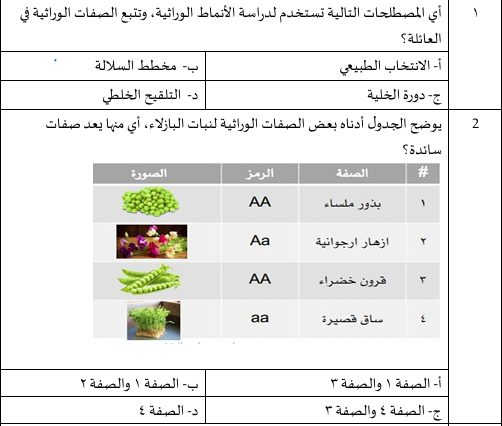 ١ أي المصطلحات التالية تستخدم لدراسة الأنماط الوراثية، وتتبع الصفات الوراثية في العائلة؟

أ- الانتخاب الطبيعي
ب- مخطط السلالة
ج- دورة الخلية
د- التلقيح الخلطي

2 يوضح الجدول أدناه بعض الصفات الوراثية لنبات البازلاء، أي منها يعد صفات سائدة؟

| # | الصفة | الرمز | الصورة |
|---|---|---|---|
| ١ | بذور ملساء | AA | |
| ٢ | ازهار ارجوانية | Aa | |
| ٣ | قرون خضراء | AA | |
| ٤ | ساق قصيرة | aa | |

أ- الصفة ١ والصفة ٣
ب- الصفة ١ والصفة ٢
ج- الصفة ٤ والصفة ٣
د- الصفة ٤